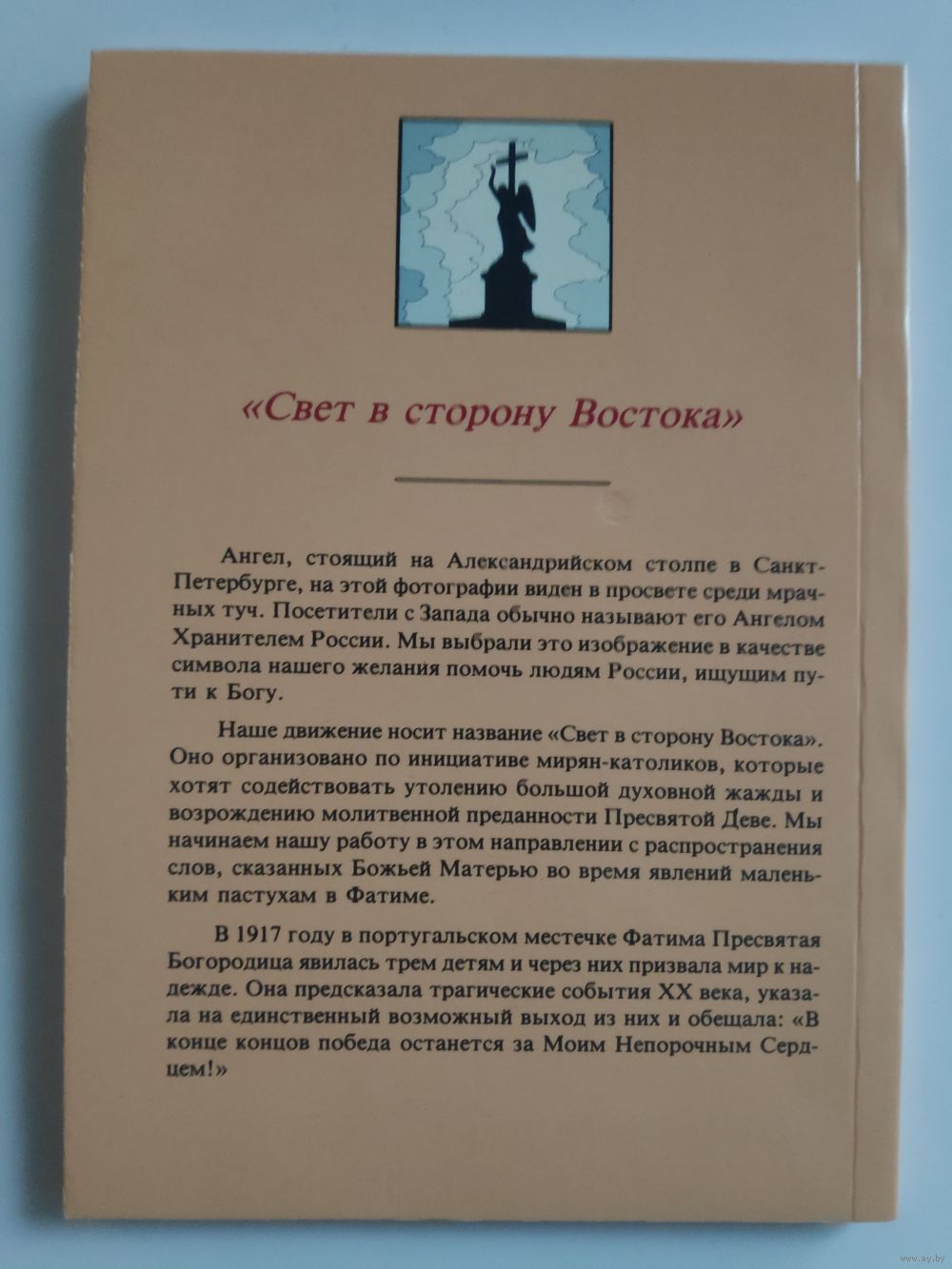 «Свет в сторону Востока»

Ангел, стоящий на Александрийском столпе в Санкт-Петербурге, на этой фотографии виден в просвете среди мрачных туч. Посетители с Запада обычно называют его Ангелом Хранителем России. Мы выбрали это изображение в качестве символа нашего желания помочь людям России, ищущим пути к Богу.

Наше движение носит название «Свет в сторону Востока». Оно организовано по инициативе мирян-католиков, которые хотят содействовать утолению большой духовной жажды и возрождению молитвенной преданности Пресвятой Деве. Мы начинаем нашу работу в этом направлении с распространения слов, сказанных Божьей Матерью во время явлений маленьким пастухам в Фатиме.

В 1917 году в португальском местечке Фатима Пресвятая Богородица явилась трем детям и через них призвала мир к надежде. Она предсказала трагические события XX века, указала на единственный возможный выход из них и обещала: «В конце концов победа останется за Моим Непорочным Сердцем!»

www.ay.by